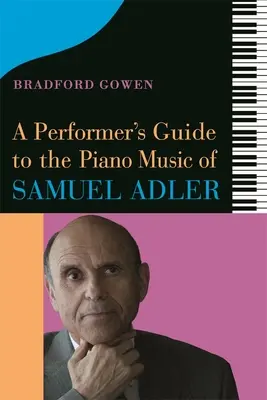 BRADFORD GOWEN

A Performer's Guide to the Piano Music of SAMUEL ADLER